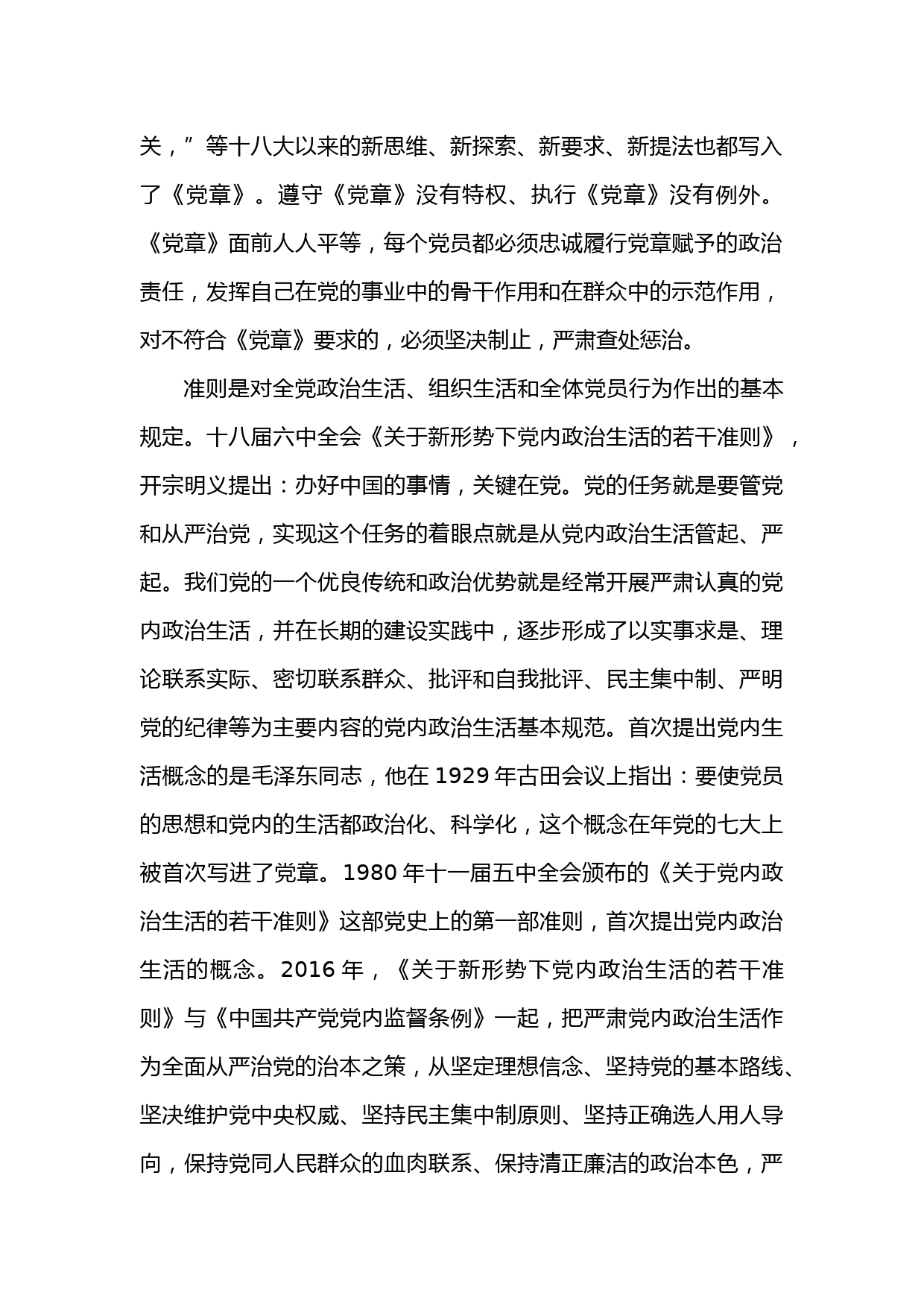 关，”等十八大以来的新思维、新探索、新要求、新提法也都写入了《党章》。遵守《党章》没有特权、执行《党章》没有例外。《党章》面前人人平等，每个党员都必须忠诚履行党章赋予的政治责任，发挥自己在党的事业中的骨干作用和在群众中的示范作用，对不符合《党章》要求的，必须坚决制止，严肃查处惩治。

准则是对全党政治生活、组织生活和全体党员行为作出的基本规定。十八届六中全会《关于新形势下党内政治生活的若干准则》，开宗明义提出：办好中国的事情，关键在党。党的任务就是要管党和从严治党，实现这个任务的着眼点就是从党内政治生活管起、严起。我们党的一个优良传统和政治优势就是经常开展严肃认真的党内政治生活，并在长期的建设实践中，逐步形成了以实事求是、理论联系实际、密切联系群众、批评和自我批评、民主集中制、严明党的纪律等为主要内容的党内政治生活基本规范。首次提出党内生活概念的是毛泽东同志，他在 1929 年古田会议上指出：要使党员的思想和党内的生活都政治化、科学化，这个概念在年党的七大上被首次写进了党章。1980 年十一届五中全会颁布的《关于党内政治生活的若干准则》这部党史上的第一部准则，首次提出党内政治生活的概念。2016 年，《关于新形势下党内政治生活的若干准则》与《中国共产党党内监督条例》一起，把严肃党内政治生活作为全面从严治党的治本之策，从坚定理想信念、坚持党的基本路线、坚决维护党中央权威、坚持民主集中制原则、坚持正确选人用人导向，保持党同人民群众的血肉联系、保持清正廉洁的政治本色，严